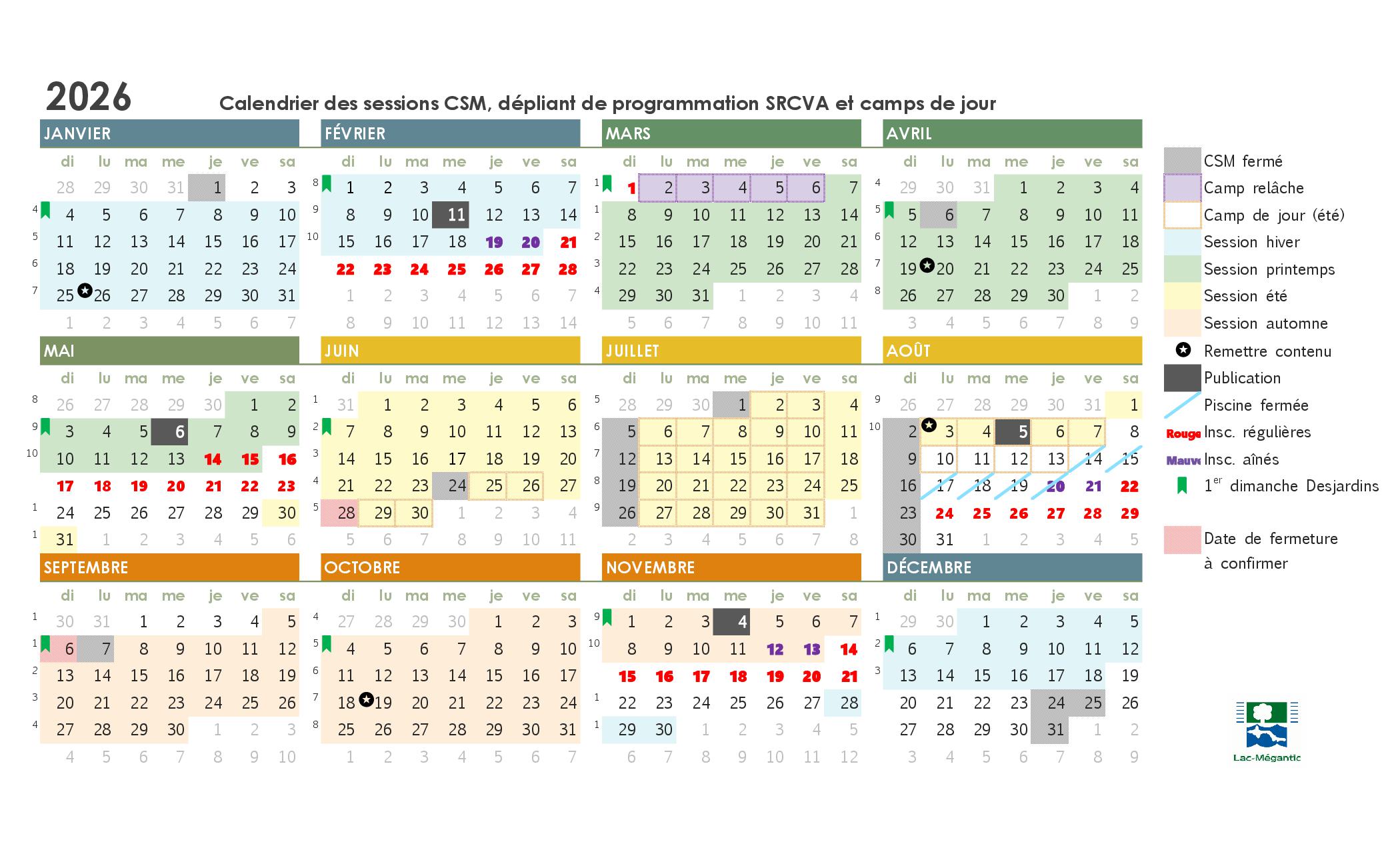 2026 Calendrier des sessions CSM, dépliant de programmation SRCVA et camps de jour

JANVIER

| | di | lu | ma | me | je | ve | sa |
|---|---|---|---|---|---|---|---|
| | 28 | 29 | 30 | 31 | 1 | 2 | 3 |
| 4 | 4 | 5 | 6 | 7 | 8 | 9 | 10 |
| 5 | 11 | 12 | 13 | 14 | 15 | 16 | 17 |
| 6 | 18 | 19 | 20 | 21 | 22 | 23 | 24 |
| 7 | 25 | 26 | 27 | 28 | 29 | 30 | 31 |
| | 1 | 2 | 3 | 4 | 5 | 6 | 7 |

FÉVRIER

| | di | lu | ma | me | je | ve | sa |
|---|---|---|---|---|---|---|---|
| 8 | 1 | 2 | 3 | 4 | 5 | 6 | 7 |
| 9 | 8 | 9 | 10 | 11 | 12 | 13 | 14 |
| 10 | 15 | 16 | 17 | 18 | 19 | 20 | 21 |
| | 22 | 23 | 24 | 25 | 26 | 27 | 28 |
| | 1 | 2 | 3 | 4 | 5 | 6 | 7 |
| | 8 | 9 | 10 | 11 | 12 | 13 | 14 |

MARS

| | di | lu | ma | me | je | ve | sa |
|---|---|---|---|---|---|---|---|
| 1 | 1 | 2 | 3 | 4 | 5 | 6 | 7 |
| 1 | 8 | 9 | 10 | 11 | 12 | 13 | 14 |
| 2 | 15 | 16 | 17 | 18 | 19 | 20 | 21 |
| 3 | 22 | 23 | 24 | 25 | 26 | 27 | 28 |
| 4 | 29 | 30 | 31 | 1 | 2 | 3 | 4 |
| | 5 | 6 | 7 | 8 | 9 | 10 | 11 |

AVRIL

| | di | lu | ma | me | je | ve | sa |
|---|---|---|---|---|---|---|---|
| 4 | 29 | 30 | 31 | 1 | 2 | 3 | 4 |
| 5 | 5 | 6 | 7 | 8 | 9 | 10 | 11 |
| 6 | 12 | 13 | 14 | 15 | 16 | 17 | 18 |
| 7 | 19 | 20 | 21 | 22 | 23 | 24 | 25 |
| 8 | 26 | 27 | 28 | 29 | 30 | 1 | 2 |
| | 3 | 4 | 5 | 6 | 7 | 8 | 9 |

MAI

| | di | lu | ma | me | je | ve | sa |
|---|---|---|---|---|---|---|---|
| 8 | 26 | 27 | 28 | 29 | 30 | 1 | 2 |
| 9 | 3 | 4 | 5 | 6 | 7 | 8 | 9 |
| 10 | 10 | 11 | 12 | 13 | 14 | 15 | 16 |
| | 17 | 18 | 19 | 20 | 21 | 22 | 23 |
| 1 | 24 | 25 | 26 | 27 | 28 | 29 | 30 |
| 1 | 31 | 1 | 2 | 3 | 4 | 5 | 6 |

JUIN

| | di | lu | ma | me | je | ve | sa |
|---|---|---|---|---|---|---|---|
| 1 | 31 | 1 | 2 | 3 | 4 | 5 | 6 |
| 2 | 7 | 8 | 9 | 10 | 11 | 12 | 13 |
| 3 | 14 | 15 | 16 | 17 | 18 | 19 | 20 |
| 4 | 21 | 22 | 23 | 24 | 25 | 26 | 27 |
| 5 | 28 | 29 | 30 | 1 | 2 | 3 | 4 |
| | 5 | 6 | 7 | 8 | 9 | 10 | 11 |

JUILLET

| | di | lu | ma | me | je | ve | sa |
|---|---|---|---|---|---|---|---|
| 5 | 28 | 29 | 30 | 1 | 2 | 3 | 4 |
| 6 | 5 | 6 | 7 | 8 | 9 | 10 | 11 |
| 7 | 12 | 13 | 14 | 15 | 16 | 17 | 18 |
| 8 | 19 | 20 | 21 | 22 | 23 | 24 | 25 |
| 9 | 26 | 27 | 28 | 29 | 30 | 31 | 1 |
| | 2 | 3 | 4 | 5 | 6 | 7 | 8 |

AOÛT

| | di | lu | ma | me | je | ve | sa |
|---|---|---|---|---|---|---|---|
| 9 | 26 | 27 | 28 | 29 | 30 | 31 | 1 |
| 10 | 2 | 3 | 4 | 5 | 6 | 7 | 8 |
| | 9 | 10 | 11 | 12 | 13 | 14 | 15 |
| | 16 | 17 | 18 | 19 | 20 | 21 | 22 |
| | 23 | 24 | 25 | 26 | 27 | 28 | 29 |
| | 30 | 31 | 1 | 2 | 3 | 4 | 5 |

SEPTEMBRE

| | di | lu | ma | me | je | ve | sa |
|---|---|---|---|---|---|---|---|
| 1 | 30 | 31 | 1 | 2 | 3 | 4 | 5 |
| 1 | 6 | 7 | 8 | 9 | 10 | 11 | 12 |
| 2 | 13 | 14 | 15 | 16 | 17 | 18 | 19 |
| 3 | 20 | 21 | 22 | 23 | 24 | 25 | 26 |
| 4 | 27 | 28 | 29 | 30 | 1 | 2 | 3 |
| | 4 | 5 | 6 | 7 | 8 | 9 | 10 |

OCTOBRE

| | di | lu | ma | me | je | ve | sa |
|---|---|---|---|---|---|---|---|
| 4 | 27 | 28 | 29 | 30 | 1 | 2 | 3 |
| 5 | 4 | 5 | 6 | 7 | 8 | 9 | 10 |
| 6 | 11 | 12 | 13 | 14 | 15 | 16 | 17 |
| 7 | 18 | 19 | 20 | 21 | 22 | 23 | 24 |
| 8 | 25 | 26 | 27 | 28 | 29 | 30 | 31 |
| | 1 | 2 | 3 | 4 | 5 | 6 | 7 |

NOVEMBRE

| | di | lu | ma | me | je | ve | sa |
|---|---|---|---|---|---|---|---|
| 9 | 1 | 2 | 3 | 4 | 5 | 6 | 7 |
| 10 | 8 | 9 | 10 | 11 | 12 | 13 | 14 |
| | 15 | 16 | 17 | 18 | 19 | 20 | 21 |
| 1 | 22 | 23 | 24 | 25 | 26 | 27 | 28 |
| 1 | 29 | 30 | 1 | 2 | 3 | 4 | 5 |
| | 6 | 7 | 8 | 9 | 10 | 11 | 12 |

DÉCEMBRE

| | di | lu | ma | me | je | ve | sa |
|---|---|---|---|---|---|---|---|
| 1 | 29 | 30 | 1 | 2 | 3 | 4 | 5 |
| 2 | 6 | 7 | 8 | 9 | 10 | 11 | 12 |
| 3 | 13 | 14 | 15 | 16 | 17 | 18 | 19 |
| | 20 | 21 | 22 | 23 | 24 | 25 | 26 |
| | 27 | 28 | 29 | 30 | 31 | 1 | 2 |
| | 3 | 4 | 5 | 6 | 7 | 8 | 9 |

CSM fermé
Camp relâche
Camp de jour (été)
Session hiver
Session printemps
Session été
Session automne
Remettre contenu
Publication
Piscine fermée
Rouge Insc. régulières
Mauve Insc. aînés
$1^{er}$ dimanche Desjardins

Date de fermeture à confirmer

Lac-Mégantic